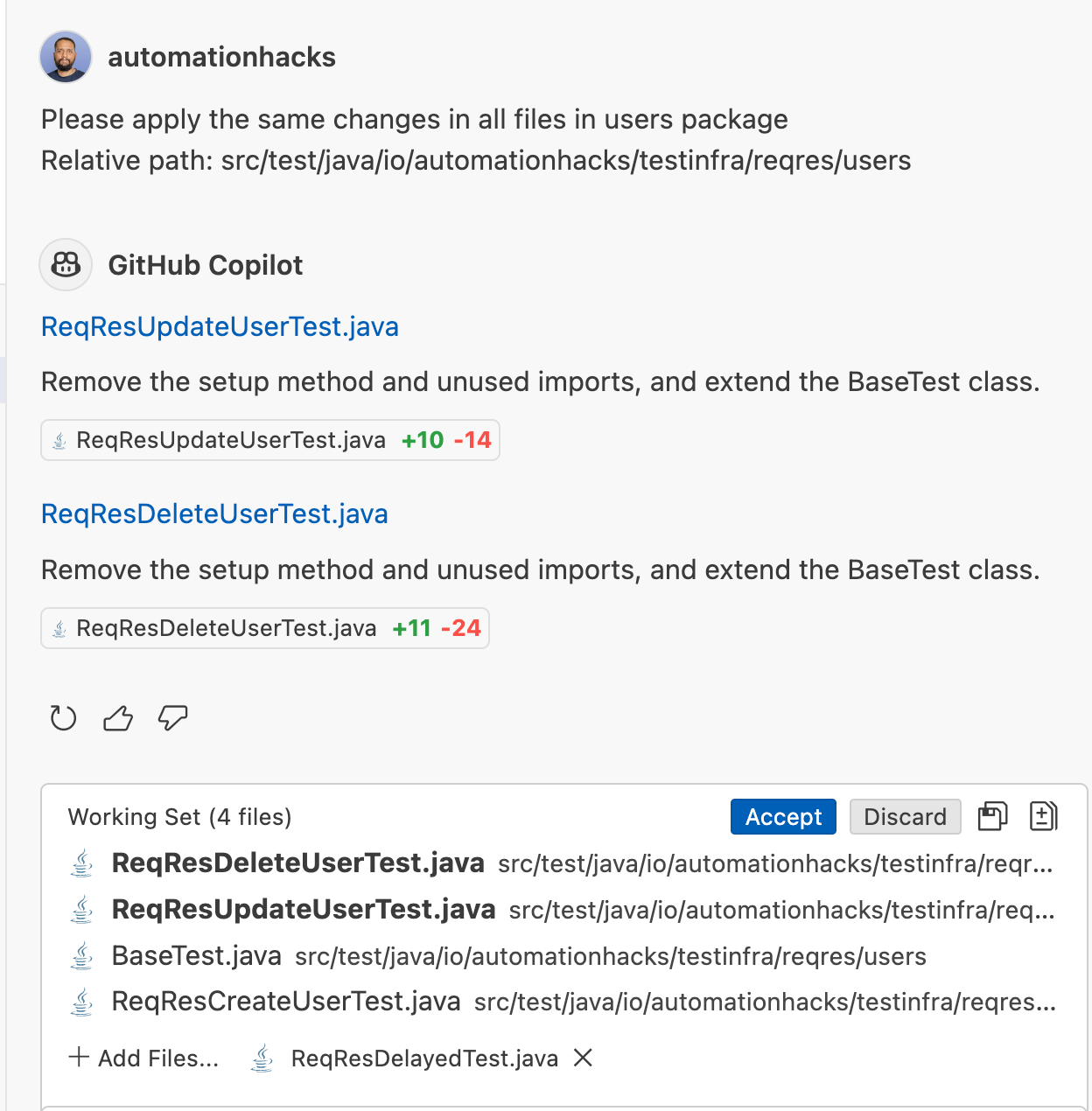 automationhacks

Please apply the same changes in all files in users package
Relative path: src/test/java/io/automationhacks/testinfra/reqres/users

GitHub Copilot

ReqResUpdateUserTest.java

Remove the setup method and unused imports, and extend the BaseTest class.

ReqResUpdateUserTest.java +10 -14

ReqResDeleteUserTest.java

Remove the setup method and unused imports, and extend the BaseTest class.

ReqResDeleteUserTest.java +11 -24

Working Set (4 files) Accept Discard

ReqResDeleteUserTest.java src/test/java/io/automationhacks/testinfra/reqr...
ReqResUpdateUserTest.java src/test/java/io/automationhacks/testinfra/req...
BaseTest.java src/test/java/io/automationhacks/testinfra/reqres/users
ReqResCreateUserTest.java src/test/java/io/automationhacks/testinfra/reqres...

+ Add Files... ReqResDelayedTest.java